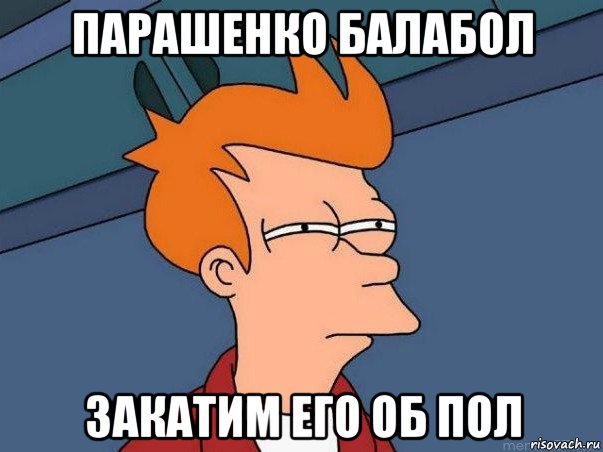 ПАРАШЕНКО БАЛАБОЛ

ЗАКАТИМ ЕГО ОБ ПОЛ

risovach.ru